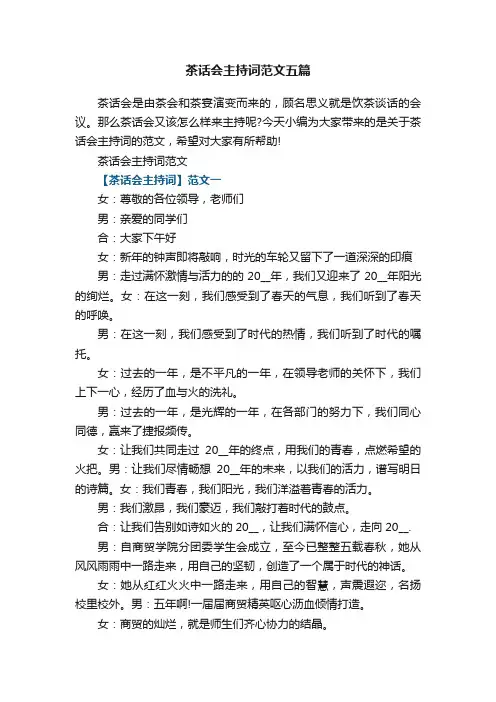 茶话会主持词范文五篇

茶话会是由茶会和茶宴演变而来的，顾名思义就是饮茶谈话的会议。那么茶话会又该怎么样来主持呢?今天小编为大家带来的是关于茶话会主持词的范文，希望对大家有所帮助!

茶话会主持词范文

【茶话会主持词】范文一

女：尊敬的各位领导，老师们

男：亲爱的同学们

合：大家下午好

女：新年的钟声即将敲响，时光的车轮又留下了一道深深的印痕

男：走过满怀激情与活力的的 20__年，我们又迎来了 20__年阳光的绚烂。女：在这一刻，我们感受到了春天的气息，我们听到了春天的呼唤。

男：在这一刻，我们感受到了时代的热情，我们听到了时代的嘱托。

女：过去的一年，是不平凡的一年，在领导老师的关怀下，我们上下一心，经历了血与火的洗礼。

男：过去的一年，是光辉的一年，在各部门的努力下，我们同心同德，赢来了捷报频传。

女：让我们共同走过 20__年的终点，用我们的青春，点燃希望的火把。男：让我们尽情畅想 20__年的未来，以我们的活力，谱写明日的诗篇。女：我们青春，我们阳光，我们洋溢着青春的活力。

男：我们激昂，我们豪迈，我们敲打着时代的鼓点。

合：让我们告别如诗如火的 20__，让我们满怀信心，走向 20__.

男：自商贸学院分团委学生会成立，至今已整整五载春秋，她从风风雨雨中一路走来，用自己的坚韧，创造了一个属于时代的神话。

女：她从红红火火中一路走来，用自己的智慧，声震遐迩，名扬校里校外。男：五年啊!一届届商贸精英呕心沥血倾情打造。

女：商贸的灿烂，就是师生们齐心协力的结晶。